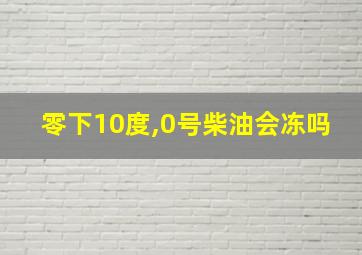 零下10度,0号柴油会冻吗